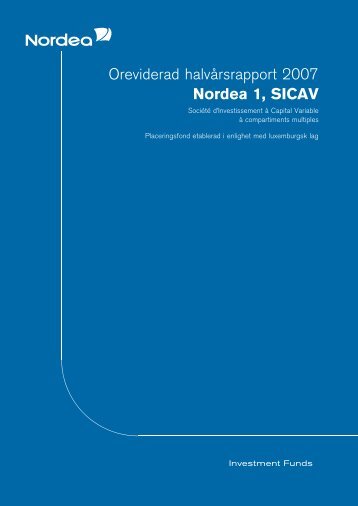 Nordea

Oreviderad halvårsrapport 2007
Nordea 1, SICAV

Société d'Investissement à Capital Variable
à compartiments multiples

Placeringsfond etablerad i enlighet med luxemburgsk lag

Investment Funds